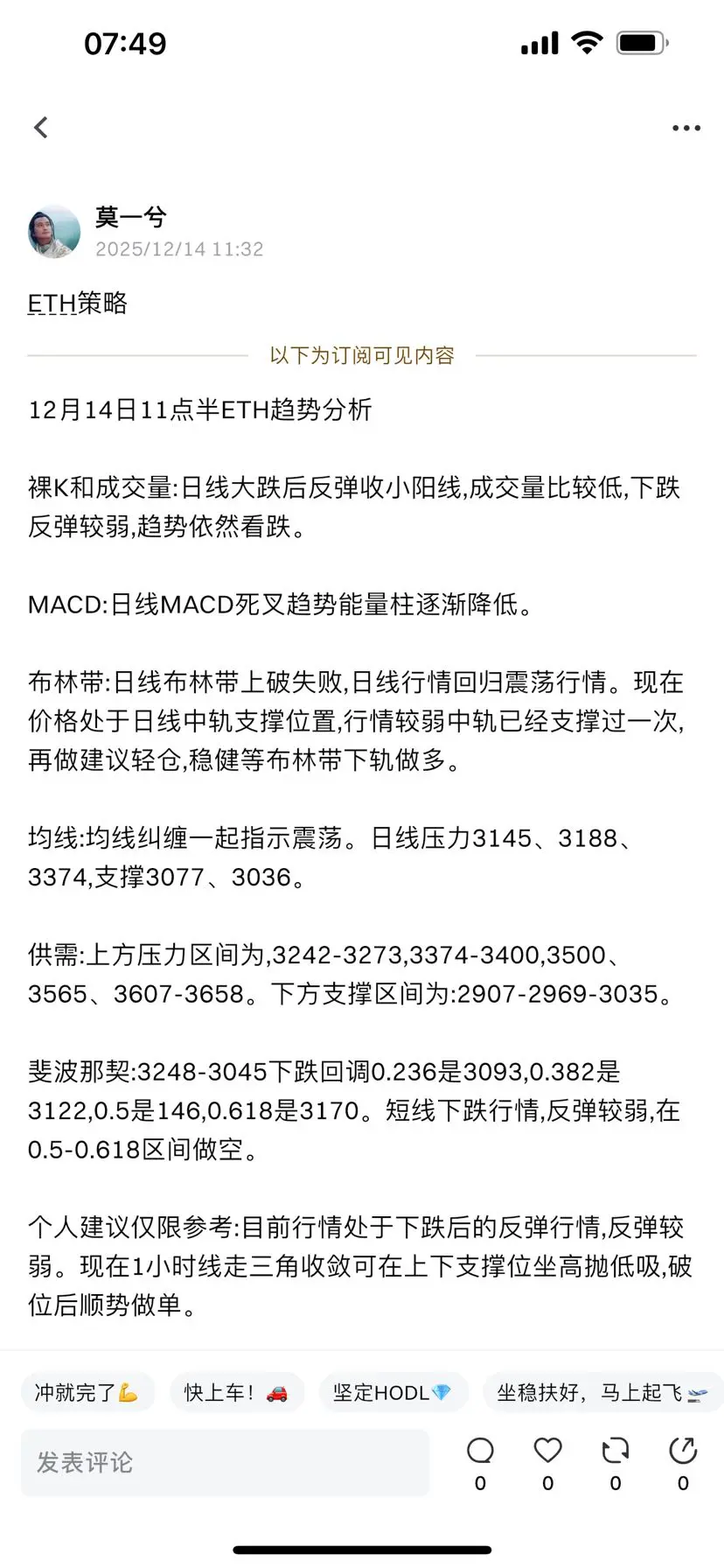 07:49

莫一兮
2025/12/14 11:32

ETH策略

以下为订阅可见内容

12月14日11点半ETH趋势分析

裸K和成交量:日线大跌后反弹收小阳线,成交量比较低,下跌反弹较弱,趋势依然看跌。

MACD:日线MACD死叉趋势能量柱逐渐降低。

布林带:日线布林带上破失败,日线行情回归震荡行情。现在价格处于日线中轨支撑位置,行情较弱中轨已经支撑过一次,再做建议轻仓,稳健等布林带下轨做多。

均线:均线纠缠一起指示震荡。日线压力3145、3188、3374,支撑3077、3036。

供需:上方压力区间为,3242-3273,3374-3400,3500、3565、3607-3658。下方支撑区间为:2907-2969-3035。

斐波那契:3248-3045下跌回调0.236是3093,0.382是3122,0.5是146,0.618是3170。短线下跌行情,反弹较弱,在0.5-0.618区间做空。

个人建议仅限参考:目前行情处于下跌后的反弹行情,反弹较弱。现在1小时线走三角收敛可在上下支撑位坐高抛低吸,破位后顺势做单。

冲就完了💪 快上车！🚗 坚定HODL💎 坐稳扶好，马上起飞🛫

发表评论
0 0 0 0